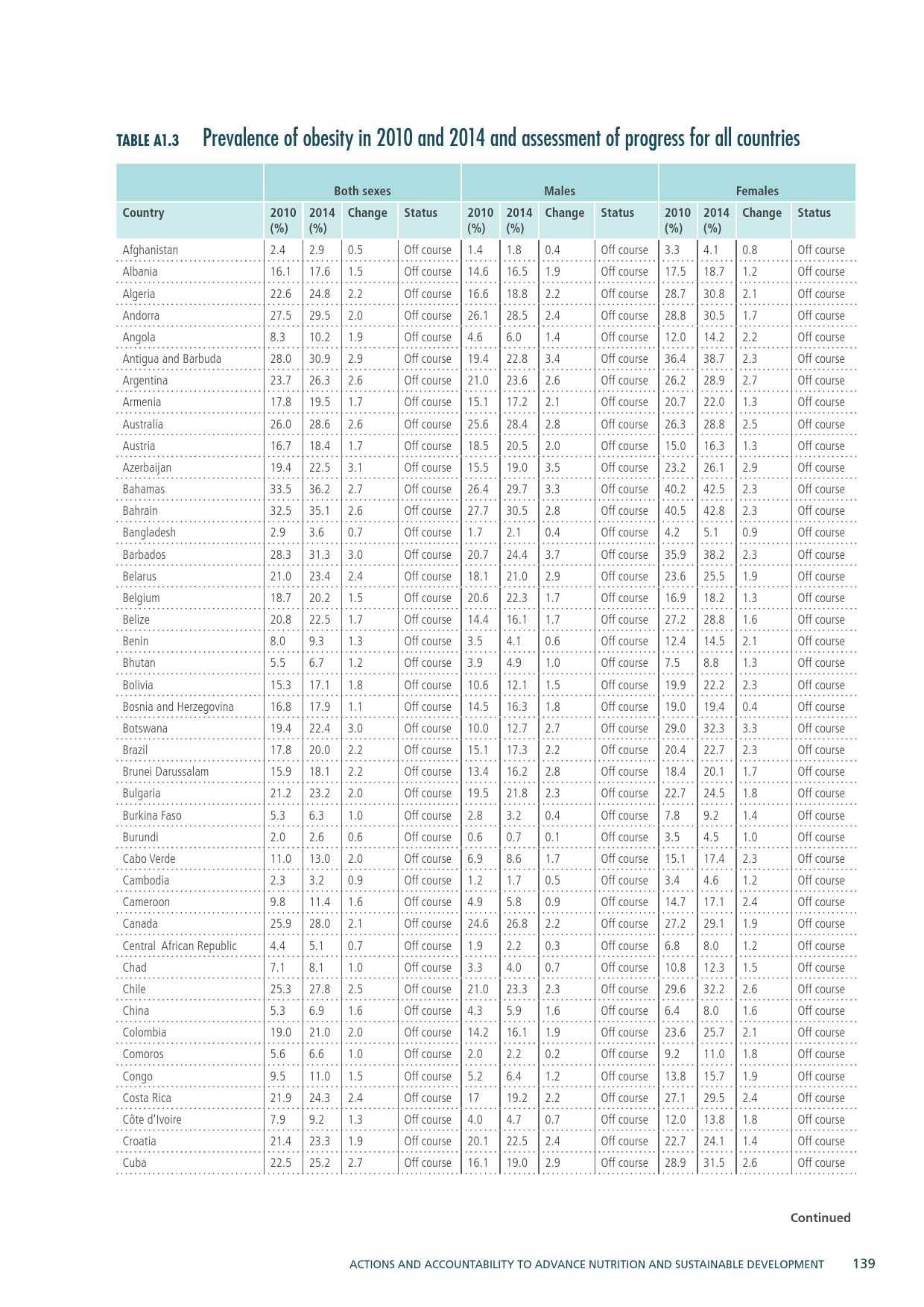 TABLE A1.3 Prevalence of obesity in 2010 and 2014 and assessment of progress for all countries

| | Both sexes | | | | Males | | | | Females | | | |
|---|---|---|---|---|---|---|---|---|---|---|---|---|
| Country | 2010 (%) | 2014 (%) | Change | Status | 2010 (%) | 2014 (%) | Change | Status | 2010 (%) | 2014 (%) | Change | Status |
| Afghanistan | 2.4 | 2.9 | 0.5 | Off course | 1.4 | 1.8 | 0.4 | Off course | 3.3 | 4.1 | 0.8 | Off course |
| Albania | 16.1 | 17.6 | 1.5 | Off course | 14.6 | 16.5 | 1.9 | Off course | 17.5 | 18.7 | 1.2 | Off course |
| Algeria | 22.6 | 24.8 | 2.2 | Off course | 16.6 | 18.8 | 2.2 | Off course | 28.7 | 30.8 | 2.1 | Off course |
| Andorra | 27.5 | 29.5 | 2.0 | Off course | 26.1 | 28.5 | 2.4 | Off course | 28.8 | 30.5 | 1.7 | Off course |
| Angola | 8.3 | 10.2 | 1.9 | Off course | 4.6 | 6.0 | 1.4 | Off course | 12.0 | 14.2 | 2.2 | Off course |
| Antigua and Barbuda | 28.0 | 30.9 | 2.9 | Off course | 19.4 | 22.8 | 3.4 | Off course | 36.4 | 38.7 | 2.3 | Off course |
| Argentina | 23.7 | 26.3 | 2.6 | Off course | 21.0 | 23.6 | 2.6 | Off course | 26.2 | 28.9 | 2.7 | Off course |
| Armenia | 17.8 | 19.5 | 1.7 | Off course | 15.1 | 17.2 | 2.1 | Off course | 20.7 | 22.0 | 1.3 | Off course |
| Australia | 26.0 | 28.6 | 2.6 | Off course | 25.6 | 28.4 | 2.8 | Off course | 26.3 | 28.8 | 2.5 | Off course |
| Austria | 16.7 | 18.4 | 1.7 | Off course | 18.5 | 20.5 | 2.0 | Off course | 15.0 | 16.3 | 1.3 | Off course |
| Azerbaijan | 19.4 | 22.5 | 3.1 | Off course | 15.5 | 19.0 | 3.5 | Off course | 23.2 | 26.1 | 2.9 | Off course |
| Bahamas | 33.5 | 36.2 | 2.7 | Off course | 26.4 | 29.7 | 3.3 | Off course | 40.2 | 42.5 | 2.3 | Off course |
| Bahrain | 32.5 | 35.1 | 2.6 | Off course | 27.7 | 30.5 | 2.8 | Off course | 40.5 | 42.8 | 2.3 | Off course |
| Bangladesh | 2.9 | 3.6 | 0.7 | Off course | 1.7 | 2.1 | 0.4 | Off course | 4.2 | 5.1 | 0.9 | Off course |
| Barbados | 28.3 | 31.3 | 3.0 | Off course | 20.7 | 24.4 | 3.7 | Off course | 35.9 | 38.2 | 2.3 | Off course |
| Belarus | 21.0 | 23.4 | 2.4 | Off course | 18.1 | 21.0 | 2.9 | Off course | 23.6 | 25.5 | 1.9 | Off course |
| Belgium | 18.7 | 20.2 | 1.5 | Off course | 20.6 | 22.3 | 1.7 | Off course | 16.9 | 18.2 | 1.3 | Off course |
| Belize | 20.8 | 22.5 | 1.7 | Off course | 14.4 | 16.1 | 1.7 | Off course | 27.2 | 28.8 | 1.6 | Off course |
| Benin | 8.0 | 9.3 | 1.3 | Off course | 3.5 | 4.1 | 0.6 | Off course | 12.4 | 14.5 | 2.1 | Off course |
| Bhutan | 5.5 | 6.7 | 1.2 | Off course | 3.9 | 4.9 | 1.0 | Off course | 7.5 | 8.8 | 1.3 | Off course |
| Bolivia | 15.3 | 17.1 | 1.8 | Off course | 10.6 | 12.1 | 1.5 | Off course | 19.9 | 22.2 | 2.3 | Off course |
| Bosnia and Herzegovina | 16.8 | 17.9 | 1.1 | Off course | 14.5 | 16.3 | 1.8 | Off course | 19.0 | 19.4 | 0.4 | Off course |
| Botswana | 19.4 | 22.4 | 3.0 | Off course | 10.0 | 12.7 | 2.7 | Off course | 29.0 | 32.3 | 3.3 | Off course |
| Brazil | 17.8 | 20.0 | 2.2 | Off course | 15.1 | 17.3 | 2.2 | Off course | 20.4 | 22.7 | 2.3 | Off course |
| Brunei Darussalam | 15.9 | 18.1 | 2.2 | Off course | 13.4 | 16.2 | 2.8 | Off course | 18.4 | 20.1 | 1.7 | Off course |
| Bulgaria | 21.2 | 23.2 | 2.0 | Off course | 19.5 | 21.8 | 2.3 | Off course | 22.7 | 24.5 | 1.8 | Off course |
| Burkina Faso | 5.3 | 6.3 | 1.0 | Off course | 2.8 | 3.2 | 0.4 | Off course | 7.8 | 9.2 | 1.4 | Off course |
| Burundi | 2.0 | 2.6 | 0.6 | Off course | 0.6 | 0.7 | 0.1 | Off course | 3.5 | 4.5 | 1.0 | Off course |
| Cabo Verde | 11.0 | 13.0 | 2.0 | Off course | 6.9 | 8.6 | 1.7 | Off course | 15.1 | 17.4 | 2.3 | Off course |
| Cambodia | 2.3 | 3.2 | 0.9 | Off course | 1.2 | 1.7 | 0.5 | Off course | 3.4 | 4.6 | 1.2 | Off course |
| Cameroon | 9.8 | 11.4 | 1.6 | Off course | 4.9 | 5.8 | 0.9 | Off course | 14.7 | 17.1 | 2.4 | Off course |
| Canada | 25.9 | 28.0 | 2.1 | Off course | 24.6 | 26.8 | 2.2 | Off course | 27.2 | 29.1 | 1.9 | Off course |
| Central African Republic | 4.4 | 5.1 | 0.7 | Off course | 1.9 | 2.2 | 0.3 | Off course | 6.8 | 8.0 | 1.2 | Off course |
| Chad | 7.1 | 8.1 | 1.0 | Off course | 3.3 | 4.0 | 0.7 | Off course | 10.8 | 12.3 | 1.5 | Off course |
| Chile | 25.3 | 27.8 | 2.5 | Off course | 21.0 | 23.3 | 2.3 | Off course | 29.6 | 32.2 | 2.6 | Off course |
| China | 5.3 | 6.9 | 1.6 | Off course | 4.3 | 5.9 | 1.6 | Off course | 6.4 | 8.0 | 1.6 | Off course |
| Colombia | 19.0 | 21.0 | 2.0 | Off course | 14.2 | 16.1 | 1.9 | Off course | 23.6 | 25.7 | 2.1 | Off course |
| Comoros | 5.6 | 6.6 | 1.0 | Off course | 2.0 | 2.2 | 0.2 | Off course | 9.2 | 11.0 | 1.8 | Off course |
| Congo | 9.5 | 11.0 | 1.5 | Off course | 5.2 | 6.4 | 1.2 | Off course | 13.8 | 15.7 | 1.9 | Off course |
| Costa Rica | 21.9 | 24.3 | 2.4 | Off course | 17 | 19.2 | 2.2 | Off course | 27.1 | 29.5 | 2.4 | Off course |
| Côte d'Ivoire | 7.9 | 9.2 | 1.3 | Off course | 4.0 | 4.7 | 0.7 | Off course | 12.0 | 13.8 | 1.8 | Off course |
| Croatia | 21.4 | 23.3 | 1.9 | Off course | 20.1 | 22.5 | 2.4 | Off course | 22.7 | 24.1 | 1.4 | Off course |
| Cuba | 22.5 | 25.2 | 2.7 | Off course | 16.1 | 19.0 | 2.9 | Off course | 28.9 | 31.5 | 2.6 | Off course |

Continued

ACTIONS AND ACCOUNTABILITY TO ADVANCE NUTRITION AND SUSTAINABLE DEVELOPMENT 139